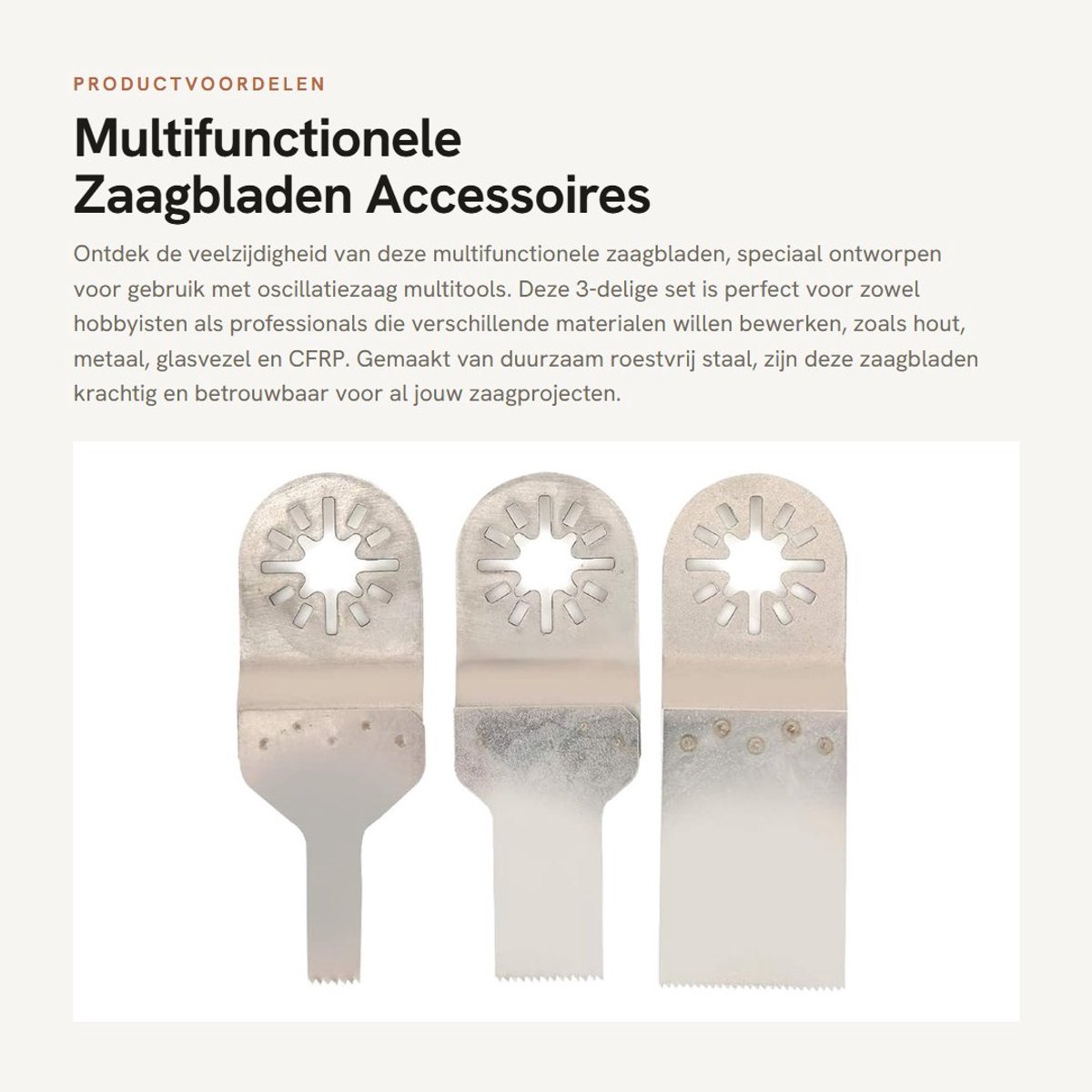 PRODUCTVOORDELEN

Multifunctionele Zaagbladen Accessoires

Ontdek de veelzijdigheid van deze multifunctionele zaagbladen, speciaal ontworpen voor gebruik met oscillatiezaag multitools. Deze 3-delige set is perfect voor zowel hobbyisten als professionals die verschillende materialen willen bewerken, zoals hout, metaal, glasvezel en CFRP. Gemaakt van duurzaam roestvrij staal, zijn deze zaagbladen krachtig en betrouwbaar voor al jouw zaagprojecten.